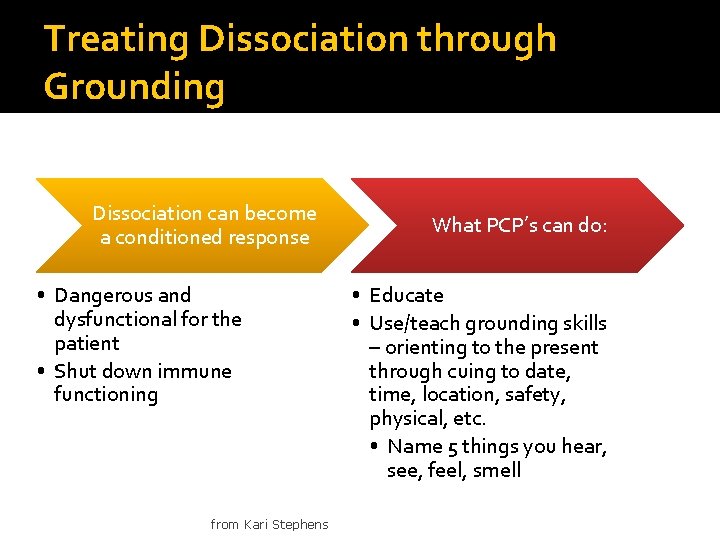 Treating Dissociation through Grounding

Dissociation can become a conditioned response

• Dangerous and dysfunctional for the patient
• Shut down immune functioning

What PCP's can do:

• Educate
• Use/teach grounding skills – orienting to the present through cuing to date, time, location, safety, physical, etc.
• Name 5 things you hear, see, feel, smell

from Kari Stephens